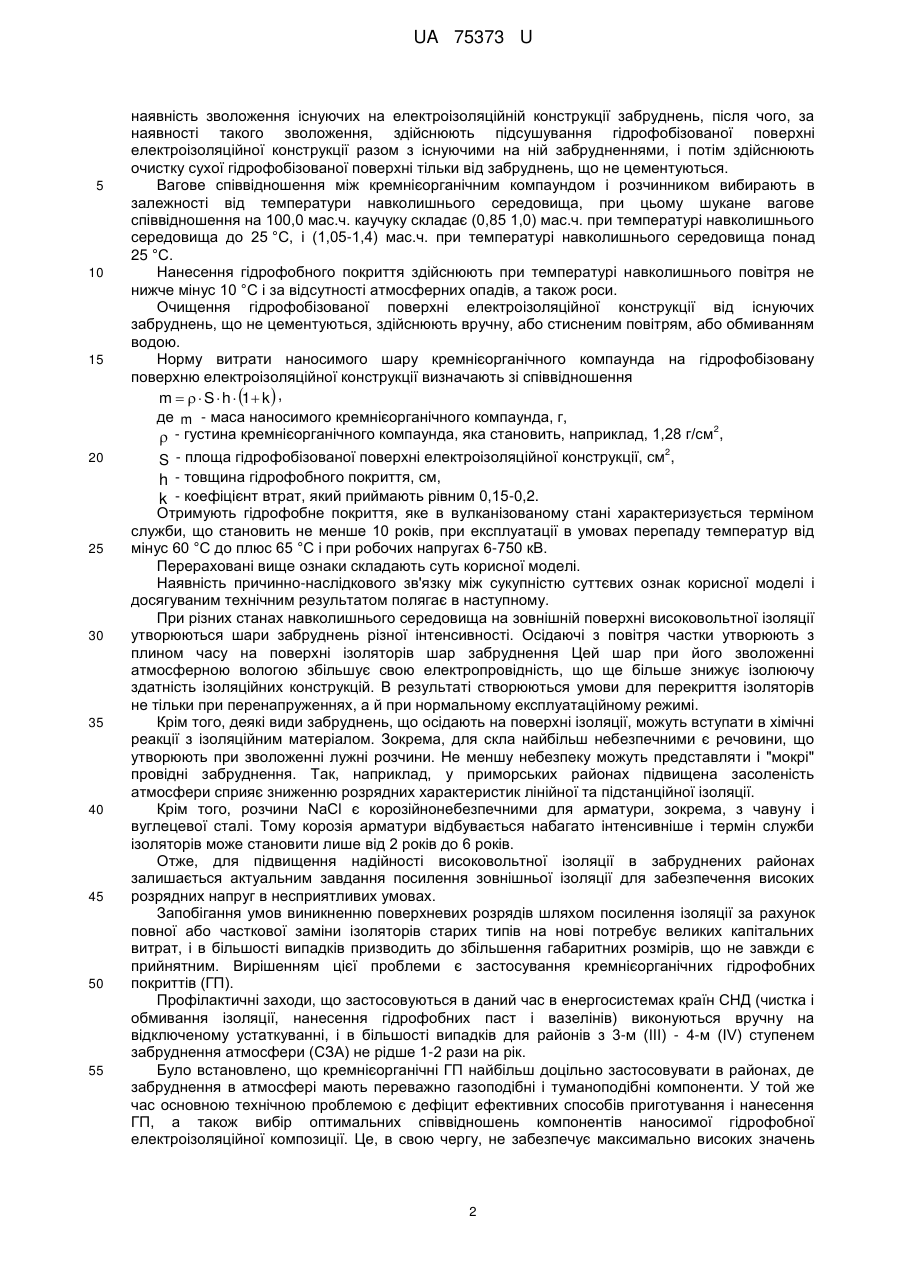 UA 75373 U

наявність зволоження існуючих на електроізоляційній конструкції забруднень, після чого, за наявності такого зволоження, здійснюють підсушування гідрофобізованої поверхні електроізоляційної конструкції разом з існуючими на ній забрудненнями, і потім здійснюють очистку сухої гідрофобізованої поверхні тільки від забруднень, що не цементуються.

5 Вагове співвідношення між кремнієорганічним компаундом і розчинником вибирають в залежності від температури навколишнього середовища, при цьому шукане вагове співвідношення на 100,0 мас.ч. каучуку складає (0,85 1,0) мас.ч. при температурі навколишнього середовища до 25 °С, і (1,05-1,4) мас.ч. при температурі навколишнього середовища понад 25 °С.

10 Нанесення гідрофобного покриття здійснюють при температурі навколишнього повітря не нижче мінус 10 °С і за відсутності атмосферних опадів, а також роси.

Очищення гідрофобізованої поверхні електроізоляційної конструкції від існуючих забруднень, що не цементуються, здійснюють вручну, або стисненим повітрям, або обмиванням водою.

15 Норму витрати наносимого шару кремнієорганічного компаунда на гідрофобізовану поверхню електроізоляційної конструкції визначають зі співвідношення

$m = \rho \cdot S \cdot h \cdot (1+k)$,

де $m$ - маса наносимого кремнієорганічного компаунда, г,

$\rho$ - густина кремнієорганічного компаунда, яка становить, наприклад, 1,28 г/см$^2$,

20 $S$ - площа гідрофобізованої поверхні електроізоляційної конструкції, см$^2$,

$h$ - товщина гідрофобного покриття, см,

$k$ - коефіцієнт втрат, який приймають рівним 0,15-0,2.

Отримують гідрофобне покриття, яке в вулканізованому стані характеризується терміном служби, що становить не менше 10 років, при експлуатації в умовах перепаду температур від

25 мінус 60 °С до плюс 65 °С і при робочих напругах 6-750 кВ.

Перераховані вище ознаки складають суть корисної моделі.

Наявність причинно-наслідкового зв'язку між сукупністю суттєвих ознак корисної моделі і досягуваним технічним результатом полягає в наступному.

При різних станах навколишнього середовища на зовнішній поверхні високовольтної ізоляції

30 утворюються шари забруднень різної інтенсивності. Осідаючі з повітря частки утворюють з плином часу на поверхні ізоляторів шар забруднення Цей шар при його зволоженні атмосферною вологою збільшує свою електропровідність, що ще більше знижує ізолюючу здатність ізоляційних конструкцій. В результаті створюються умови для перекриття ізоляторів не тільки при перенапруженнях, а й при нормальному експлуатаційному режимі.

35 Крім того, деякі види забруднень, що осідають на поверхні ізоляції, можуть вступати в хімічні реакції з ізоляційним матеріалом. Зокрема, для скла найбільш небезпечними є речовини, що утворюють при зволоженні лужні розчини. Не меншу небезпеку можуть представляти і "мокрі" провідні забруднення. Так, наприклад, у приморських районах підвищена засоленість атмосфери сприяє зниженню розрядних характеристик лінійної та підстанційної ізоляції.

40 Крім того, розчини NaCl є корозійнонебезпечними для арматури, зокрема, з чавуну і вуглецевої сталі. Тому корозія арматури відбувається набагато інтенсивніше і термін служби ізоляторів може становити лише від 2 років до 6 років.

Отже, для підвищення надійності високовольтної ізоляції в забруднених районах залишається актуальним завдання посилення зовнішньої ізоляції для забезпечення високих

45 розрядних напруг в несприятливих умовах.

Запобігання умов виникненню поверхневих розрядів шляхом посилення ізоляції за рахунок повної або часткової заміни ізоляторів старих типів на нові потребує великих капітальних витрат, і в більшості випадків призводить до збільшення габаритних розмірів, що не завжди є прийнятним. Вирішенням цієї проблеми є застосування кремнієорганічних гідрофобних

50 покриттів (ГП).

Профілактичні заходи, що застосовуються в даний час в енергосистемах країн СНД (чистка і обмивання ізоляції, нанесення гідрофобних паст і вазелінів) виконуються вручну на відключеному устаткуванні, і в більшості випадків для районів з 3-м (III) - 4-м (IV) ступенем забруднення атмосфери (СЗА) не рідше 1-2 рази на рік.

55 Було встановлено, що кремнієорганічні ГП найбільш доцільно застосовувати в районах, де забруднення в атмосфері мають переважно газоподібні і туманоподібні компоненти. У той же час основною технічною проблемою є дефіцит ефективних способів приготування і нанесення ГП, а також вибір оптимальних співвідношень компонентів наносимої гідрофобної електроізоляційної композиції. Це, в свою чергу, не забезпечує максимально високих значень

2